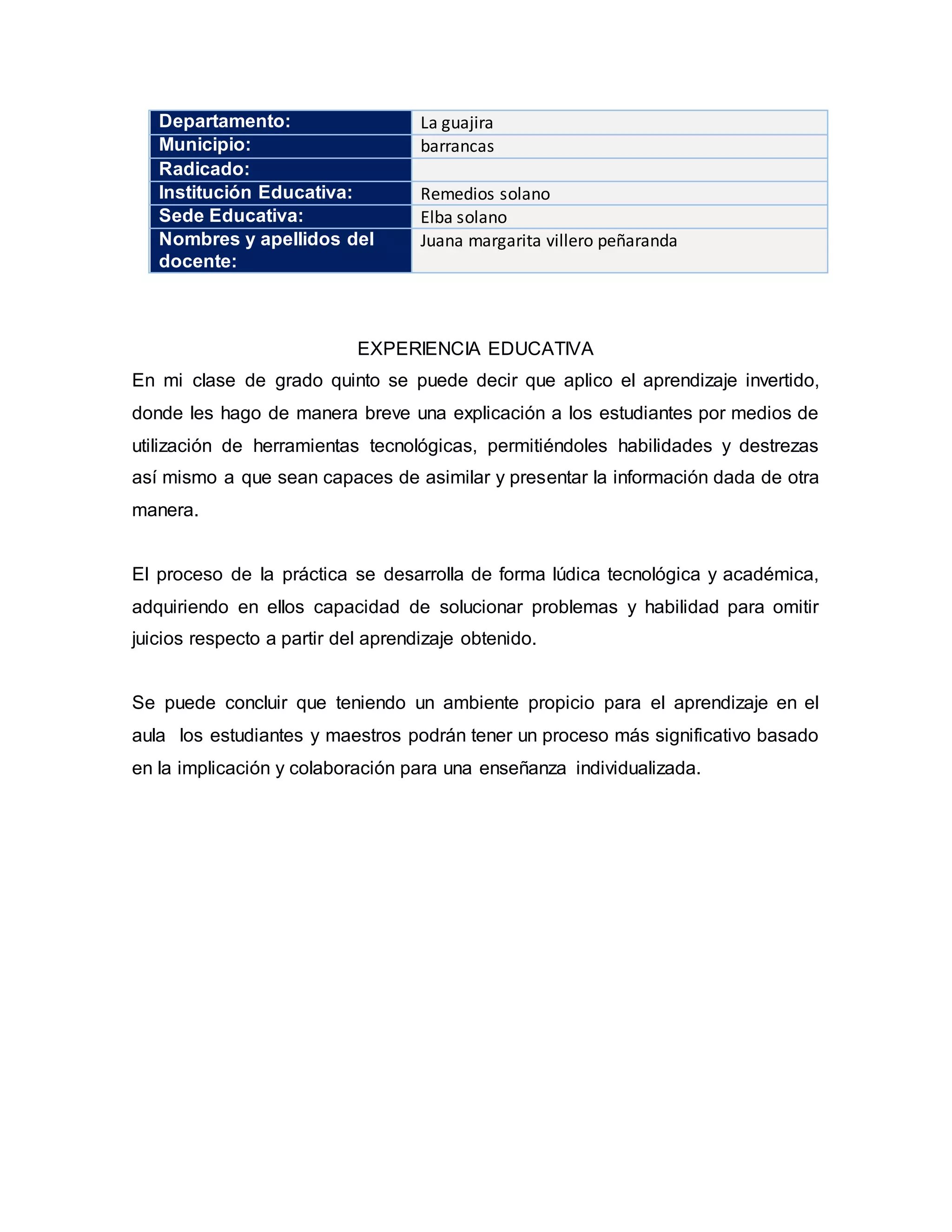 | Departamento: | La guajira |
|---|---|
| Municipio: | barrancas |
| Radicado: | |
| Institución Educativa: | Remedios solano |
| Sede Educativa: | Elba solano |
| Nombres y apellidos del docente: | Juana margarita villero peñaranda |

EXPERIENCIA EDUCATIVA

En mi clase de grado quinto se puede decir que aplico el aprendizaje invertido, donde les hago de manera breve una explicación a los estudiantes por medios de utilización de herramientas tecnológicas, permitiéndoles habilidades y destrezas así mismo a que sean capaces de asimilar y presentar la información dada de otra manera.

El proceso de la práctica se desarrolla de forma lúdica tecnológica y académica, adquiriendo en ellos capacidad de solucionar problemas y habilidad para omitir juicios respecto a partir del aprendizaje obtenido.

Se puede concluir que teniendo un ambiente propicio para el aprendizaje en el aula los estudiantes y maestros podrán tener un proceso más significativo basado en la implicación y colaboración para una enseñanza individualizada.